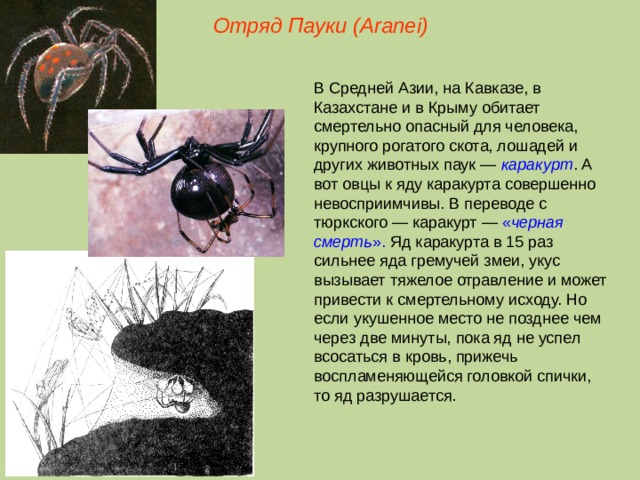 Отряд Пауки (Aranei)

В Средней Азии, на Кавказе, в Казахстане и в Крыму обитает смертельно опасный для человека, крупного рогатого скота, лошадей и других животных паук — каракурт. А вот овцы к яду каракурта совершенно невосприимчивы. В переводе с тюркского — каракурт — «черная смерть». Яд каракурта в 15 раз сильнее яда гремучей змеи, укус вызывает тяжелое отравление и может привести к смертельному исходу. Но если укушенное место не позднее чем через две минуты, пока яд не успел всосаться в кровь, прижечь воспламеняющейся головкой спички, то яд разрушается.